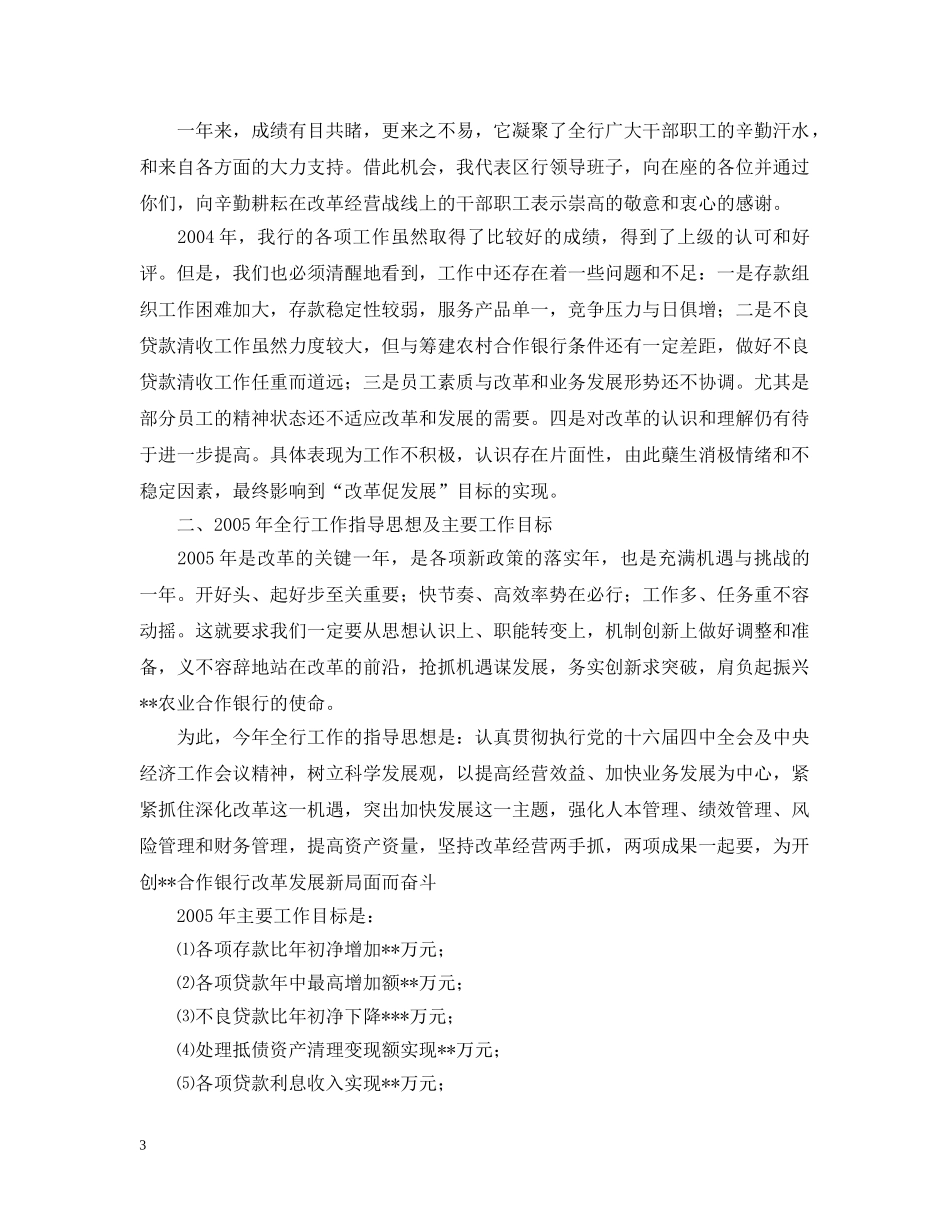 一年来，成绩有目共睹，更来之不易，它凝聚了全行广大干部职工的辛勤汗水，和来自各方面的大力支持。借此机会，我代表区行领导班子，向在座的各位并通过你们，向辛勤耕耘在改革经营战线上的干部职工表示崇高的敬意和衷心的感谢。

2004年，我行的各项工作虽然取得了比较好的成绩，得到了上级的认可和好评。但是，我们也必须清醒地看到，工作中还存在着一些问题和不足：一是存款组织工作困难加大，存款稳定性较弱，服务产品单一，竞争压力与日俱增；二是不良贷款清收工作虽然力度较大，但与筹建农村合作银行条件还有一定差距，做好不良贷款清收工作任重而道远；三是员工素质与改革和业务发展形势还不协调。尤其是部分员工的精神状态还不适应改革和发展的需要。四是对改革的认识和理解仍有待于进一步提高。具体表现为工作不积极，认识存在片面性，由此蘖生消极情绪和不稳定因素，最终影响到“改革促发展”目标的实现。

二、2005年全行工作指导思想及主要工作目标

2005年是改革的关键一年，是各项新政策的落实年，也是充满机遇与挑战的一年。开好头、起好步至关重要；快节奏、高效率势在必行；工作多、任务重不容动摇。这就要求我们一定要从思想认识上、职能转变上，机制创新上做好调整和准备，义不容辞地站在改革的前沿，抢抓机遇谋发展，务实创新求突破，肩负起振兴**农业合作银行的使命。

为此，今年全行工作的指导思想是：认真贯彻执行党的十六届四中全会及中央经济工作会议精神，树立科学发展观，以提高经营效益、加快业务发展为中心，紧紧抓住深化改革这一机遇，突出加快发展这一主题，强化人本管理、绩效管理、风险管理和财务管理，提高资产资量，坚持改革经营两手抓，两项成果一起要，为开创**合作银行改革发展新局面而奋斗

2005年主要工作目标是：

⑴各项存款比年初净增加**万元；

⑵各项贷款年中最高增加额**万元；

⑶不良贷款比年初净下降***万元；

⑷处理抵债资产清理变现额实现**万元；

⑸各项贷款利息收入实现**万元；

3